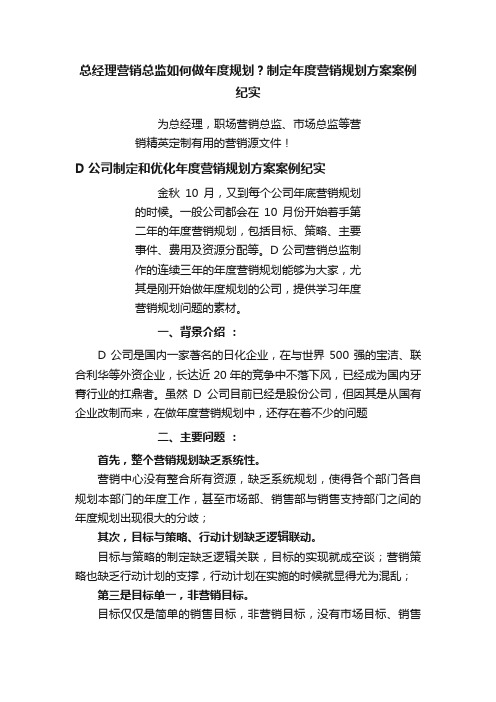 总经理营销总监如何做年度规划？制定年度营销规划方案案例纪实

为总经理，职场营销总监、市场总监等营销精英定制有用的营销源文件！

D 公司制定和优化年度营销规划方案案例纪实

金秋 10 月，又到每个公司年底营销规划的时候。一般公司都会在 10 月份开始着手第二年的年度营销规划，包括目标、策略、主要事件、费用及资源分配等。D 公司营销总监制作的连续三年的年度营销规划能够为大家，尤其是刚开始做年度规划的公司，提供学习年度营销规划问题的素材。

一、背景介绍 ：

D 公司是国内一家著名的日化企业，在与世界 500 强的宝洁、联合利华等外资企业，长达近 20 年的竞争中不落下风，已经成为国内牙膏行业的扛鼎者。虽然 D 公司目前已经是股份公司，但因其是从国有企业改制而来，在做年度营销规划中，还存在着不少的问题

二、主要问题 ：

首先，整个营销规划缺乏系统性。

营销中心没有整合所有资源，缺乏系统规划，使得各个部门各自规划本部门的年度工作，甚至市场部、销售部与销售支持部门之间的年度规划出现很大的分歧；

其次，目标与策略、行动计划缺乏逻辑联动。

目标与策略的制定缺乏逻辑关联，目标的实现就成空谈；营销策略也缺乏行动计划的支撑，行动计划在实施的时候就显得尤为混乱；

第三是目标单一，非营销目标。

目标仅仅是简单的销售目标，非营销目标，没有市场目标、销售